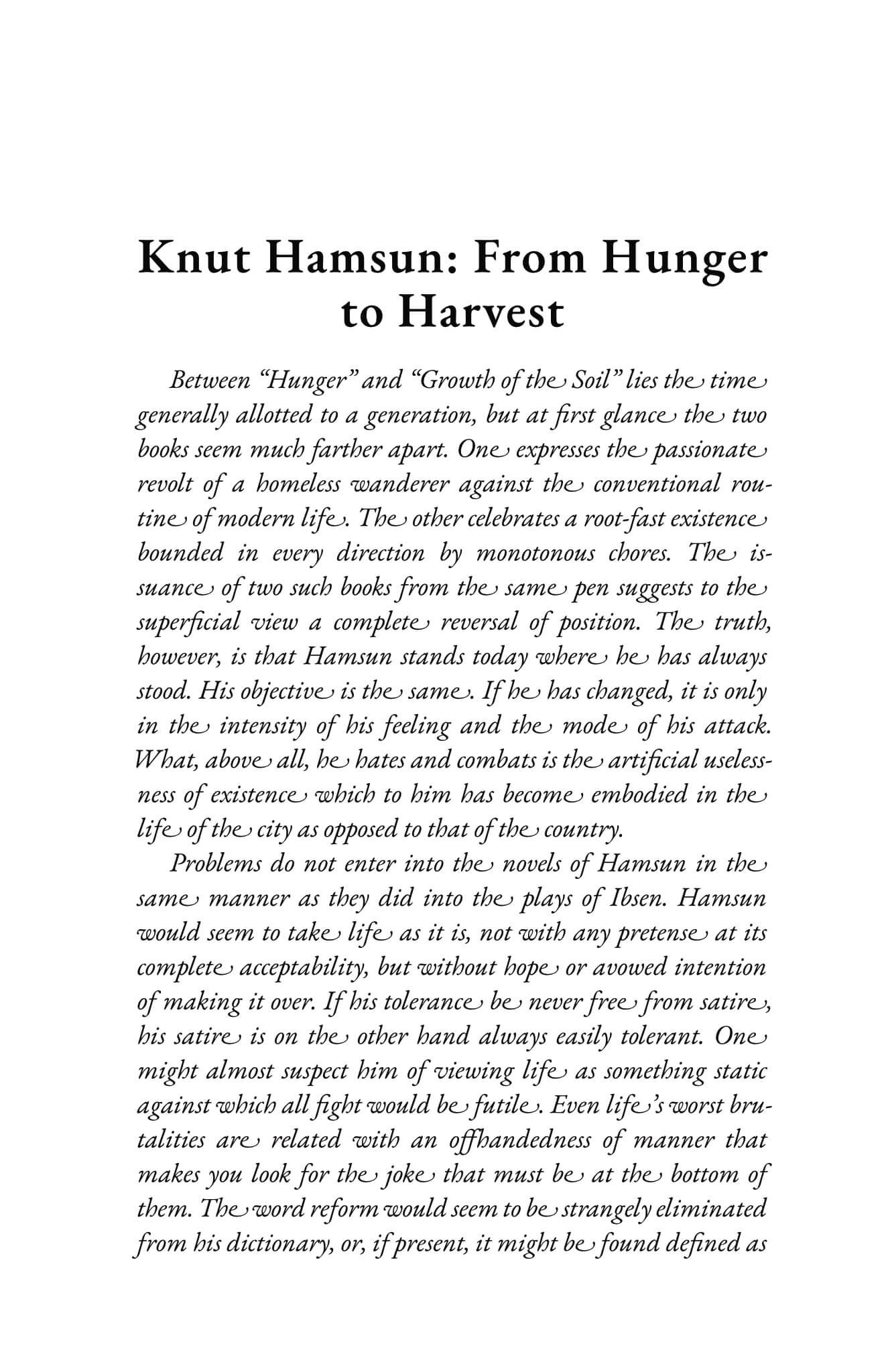 Knut Hamsun: From Hunger to Harvest

Between "Hunger" and "Growth of the Soil" lies the time generally allotted to a generation, but at first glance the two books seem much farther apart. One expresses the passionate revolt of a homeless wanderer against the conventional routine of modern life. The other celebrates a root-fast existence bounded in every direction by monotonous chores. The issuance of two such books from the same pen suggests to the superficial view a complete reversal of position. The truth, however, is that Hamsun stands today where he has always stood. His objective is the same. If he has changed, it is only in the intensity of his feeling and the mode of his attack. What, above all, he hates and combats is the artificial uselessness of existence which to him has become embodied in the life of the city as opposed to that of the country.

Problems do not enter into the novels of Hamsun in the same manner as they did into the plays of Ibsen. Hamsun would seem to take life as it is, not with any pretense at its complete acceptability, but without hope or avowed intention of making it over. If his tolerance be never free from satire, his satire is on the other hand always easily tolerant. One might almost suspect him of viewing life as something static against which all fight would be futile. Even life's worst brutalities are related with an offhandedness of manner that makes you look for the joke that must be at the bottom of them. The word reform would seem to be strangely eliminated from his dictionary, or, if present, it might be found defined as